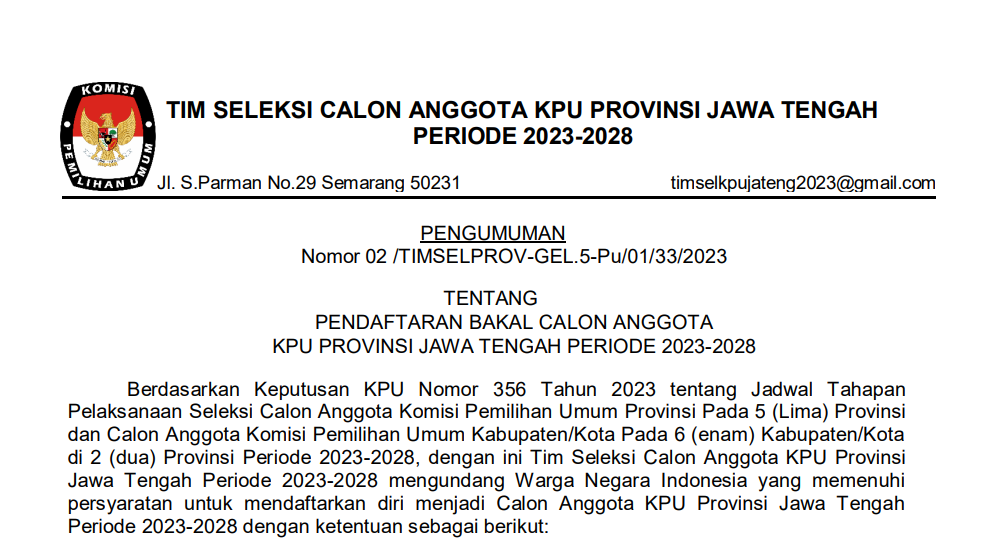 KOMISI PEMILIHAN UMUM

TIM SELEKSI CALON ANGGOTA KPU PROVINSI JAWA TENGAH PERIODE 2023-2028

Jl. S.Parman No.29 Semarang 50231

timselkpujateng2023@gmail.com

PENGUMUMAN
Nomor 02 /TIMSELPROV-GEL.5-Pu/01/33/2023

TENTANG
PENDAFTARAN BAKAL CALON ANGGOTA
KPU PROVINSI JAWA TENGAH PERIODE 2023-2028

Berdasarkan Keputusan KPU Nomor 356 Tahun 2023 tentang Jadwal Tahapan Pelaksanaan Seleksi Calon Anggota Komisi Pemilihan Umum Provinsi Pada 5 (Lima) Provinsi dan Calon Anggota Komisi Pemilihan Umum Kabupaten/Kota Pada 6 (enam) Kabupaten/Kota di 2 (dua) Provinsi Periode 2023-2028, dengan ini Tim Seleksi Calon Anggota KPU Provinsi Jawa Tengah Periode 2023-2028 mengundang Warga Negara Indonesia yang memenuhi persyaratan untuk mendaftarkan diri menjadi Calon Anggota KPU Provinsi Jawa Tengah Periode 2023-2028 dengan ketentuan sebagai berikut: